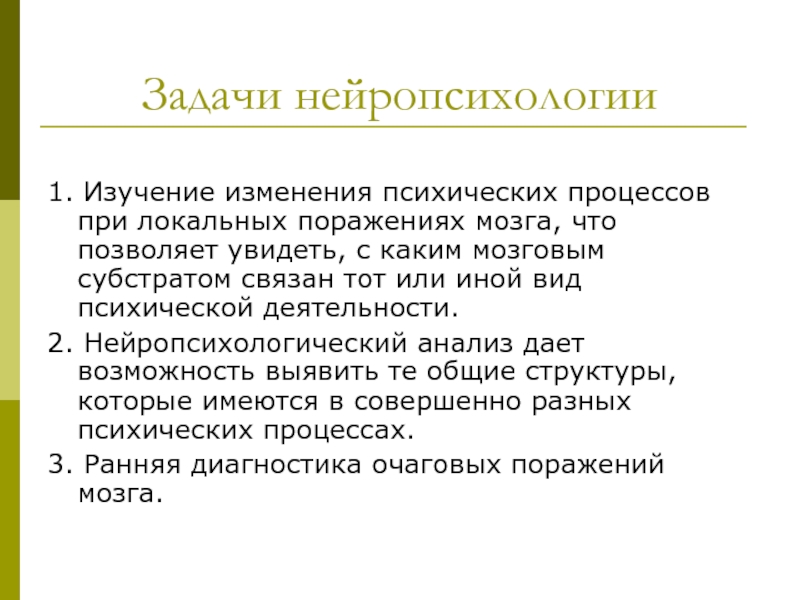 Задачи нейропсихологии

1. Изучение изменения психических процессов при локальных поражениях мозга, что позволяет увидеть, с каким мозговым субстратом связан тот или иной вид психической деятельности.

2. Нейропсихологический анализ дает возможность выявить те общие структуры, которые имеются в совершенно разных психических процессах.

3. Ранняя диагностика очаговых поражений мозга.